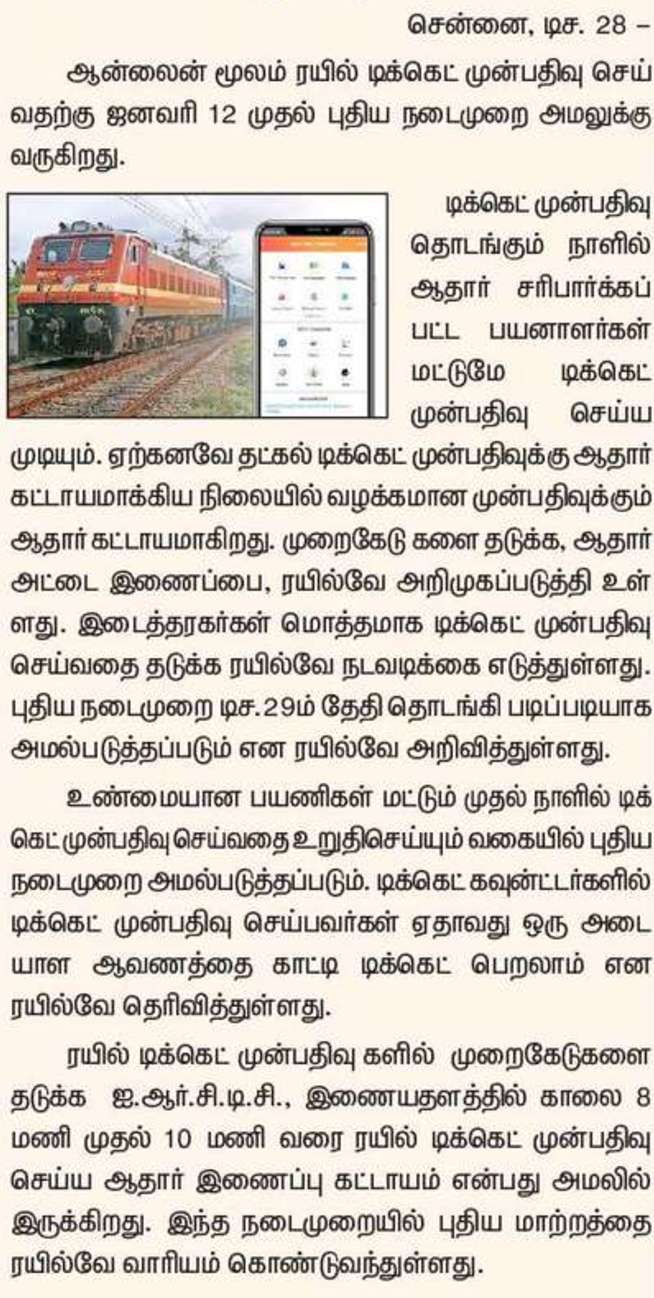 சென்னை, டிச. 28 –

ஆன்லைன் மூலம் ரயில் டிக்கெட் முன்பதிவு செய்வதற்கு ஜனவரி 12 முதல் புதிய நடைமுறை அமலுக்கு வருகிறது.

டிக்கெட் முன்பதிவு தொடங்கும் நாளில் ஆதார் சரிபார்க்கப்பட்ட பயனாளர்கள் மட்டுமே டிக்கெட் முன்பதிவு செய்ய முடியும். ஏற்கனவே தட்கல் டிக்கெட் முன்பதிவுக்கு ஆதார் கட்டாயமாக்கிய நிலையில் வழக்கமான முன்பதிவுக்கும் ஆதார் கட்டாயமாகிறது. முறைகேடு களை தடுக்க, ஆதார் அட்டை இணைப்பை, ரயில்வே அறிமுகப்படுத்தி உள்ளது. இடைத்தரகர்கள் மொத்தமாக டிக்கெட் முன்பதிவு செய்வதை தடுக்க ரயில்வே நடவடிக்கை எடுத்துள்ளது. புதிய நடைமுறை டிச.29ம் தேதி தொடங்கி படிப்படியாக அமல்படுத்தப்படும் என ரயில்வே அறிவித்துள்ளது.

உண்மையான பயணிகள் மட்டும் முதல் நாளில் டிக்கெட் முன்பதிவு செய்வதை உறுதிசெய்யும் வகையில் புதிய நடைமுறை அமல்படுத்தப்படும். டிக்கெட் கவுன்ட்டர்களில் டிக்கெட் முன்பதிவு செய்பவர்கள் ஏதாவது ஒரு அடையாள ஆவணத்தை காட்டி டிக்கெட் பெறலாம் என ரயில்வே தெரிவித்துள்ளது.

ரயில் டிக்கெட் முன்பதிவு களில் முறைகேடுகளை தடுக்க ஐ.ஆர்.சி.டி.சி., இணையதளத்தில் காலை 8 மணி முதல் 10 மணி வரை ரயில் டிக்கெட் முன்பதிவு செய்ய ஆதார் இணைப்பு கட்டாயம் என்பது அமலில் இருக்கிறது. இந்த நடைமுறையில் புதிய மாற்றத்தை ரயில்வே வாரியம் கொண்டுவந்துள்ளது.